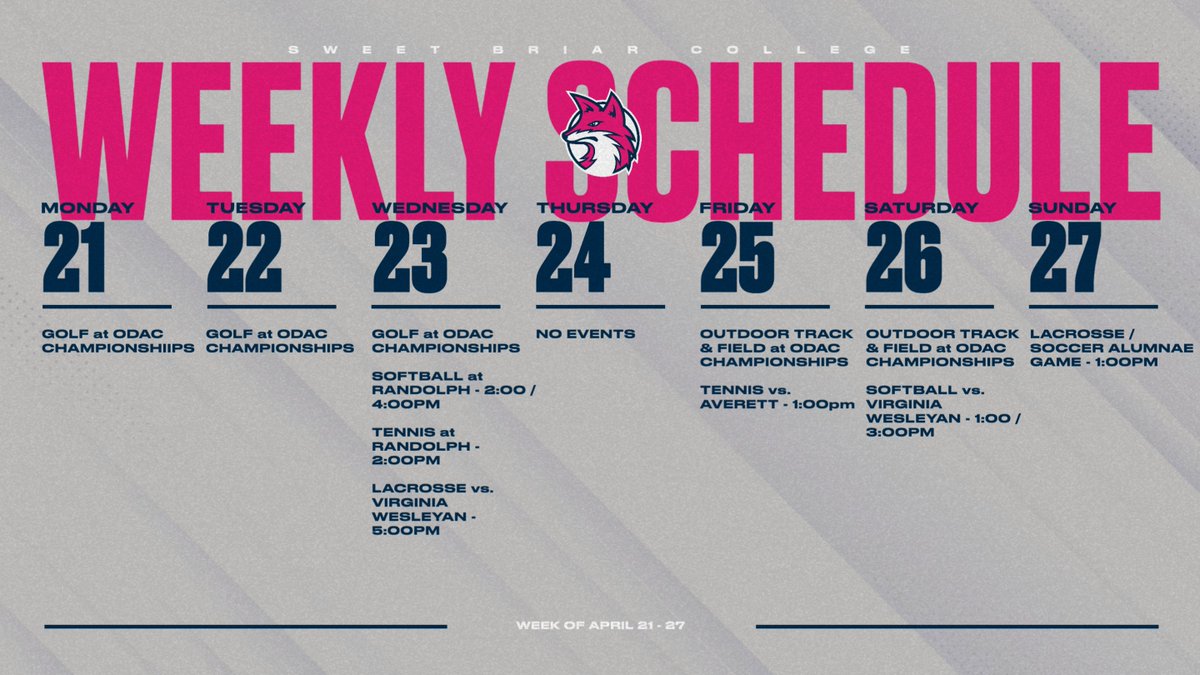 SWEET BRIAR COLLEGE

WEEKLY SCHEDULE

MONDAY
21

GOLF at ODAC CHAMPIONSHIIPS

TUESDAY
22

GOLF at ODAC CHAMPIONSHIPS

WEDNESDAY
23

GOLF at ODAC CHAMPIONSHIPS

SOFTBALL at RANDOLPH - 2:00 / 4:00PM

TENNIS at RANDOLPH - 2:00PM

LACROSSE vs. VIRGINIA WESLEYAN - 5:00PM

THURSDAY
24

NO EVENTS

FRIDAY
25

OUTDOOR TRACK & FIELD at ODAC CHAMPIONSHIPS

TENNIS vs. AVERETT - 1:00pm

SATURDAY
26

OUTDOOR TRACK & FIELD at ODAC CHAMPIONSHIPS

SOFTBALL vs. VIRGINIA WESLEYAN - 1:00 / 3:00PM

SUNDAY
27

LACROSSE / SOCCER ALUMNAE GAME - 1:00PM

WEEK OF APRIL 21 - 27